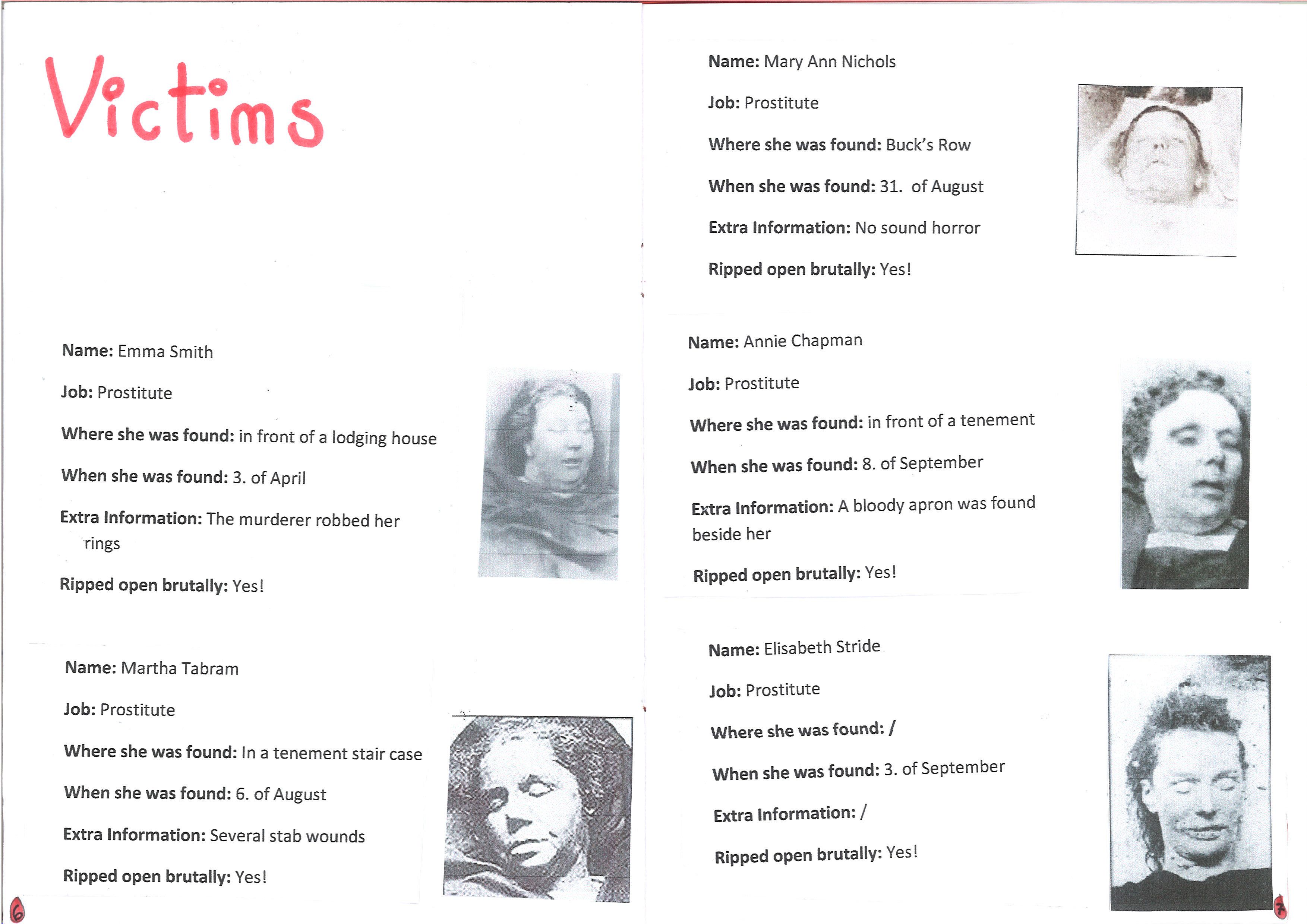 Victims

Name: Emma Smith

Job: Prostitute

Where she was found: in front of a lodging house

When she was found: 3. of April

Extra Information: The murderer robbed her rings

Ripped open brutally: Yes!

Name: Martha Tabram

Job: Prostitute

Where she was found: In a tenement stair case

When she was found: 6. of August

Extra Information: Several stab wounds

Ripped open brutally: Yes!

6

Name: Mary Ann Nichols

Job: Prostitute

Where she was found: Buck's Row

When she was found: 31. of August

Extra Information: No sound horror

Ripped open brutally: Yes!

Name: Annie Chapman

Job: Prostitute

Where she was found: in front of a tenement

When she was found: 8. of September

Extra Information: A bloody apron was found beside her

Ripped open brutally: Yes!

Name: Elisabeth Stride

Job: Prostitute

Where she was found: /

When she was found: 3. of September

Extra Information: /

Ripped open brutally: Yes!

7